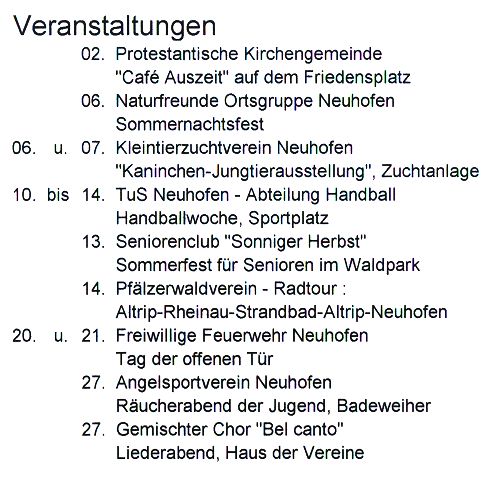 Veranstaltungen

02. Protestantische Kirchengemeinde
"Café Auszeit" auf dem Friedensplatz

06. Naturfreunde Ortsgruppe Neuhofen
Sommernachtsfest

06. u. 07. Kleintierzuchtverein Neuhofen
"Kaninchen-Jungtierausstellung", Zuchtanlage

10. bis 14. TuS Neuhofen - Abteilung Handball
Handballwoche, Sportplatz

13. Seniorenclub "Sonniger Herbst"
Sommerfest für Senioren im Waldpark

14. Pfälzerwaldverein - Radtour :
Altrip-Rheinau-Strandbad-Altrip-Neuhofen

20. u. 21. Freiwillige Feuerwehr Neuhofen
Tag der offenen Tür

27. Angelsportverein Neuhofen
Räucherabend der Jugend, Badeweiher

27. Gemischter Chor "Bel canto"
Liederabend, Haus der Vereine